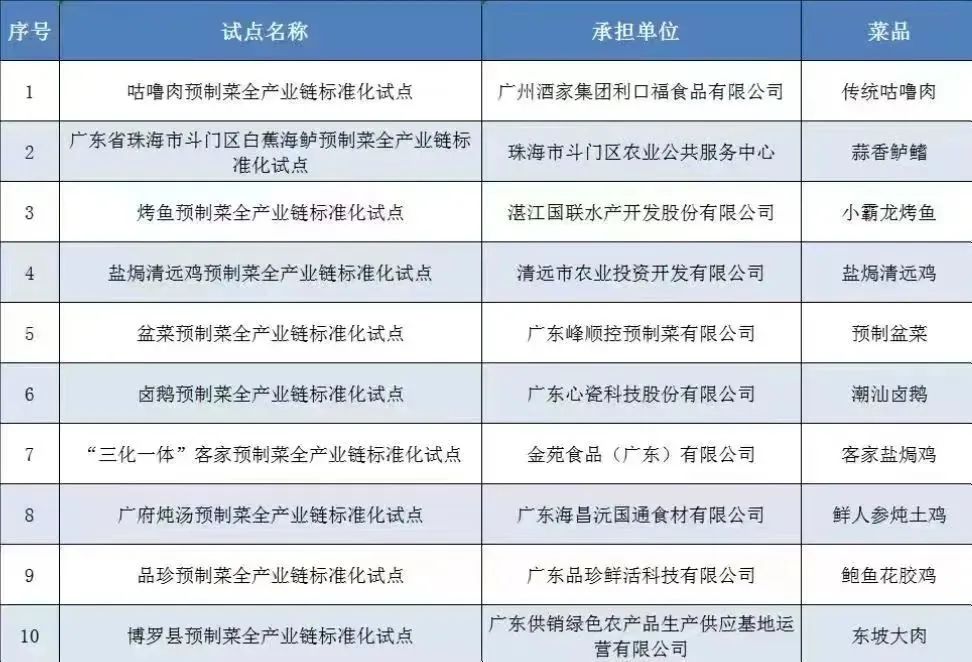 | 序号 | 试点名称 | 承担单位 | 菜品 |
|---|---|---|---|
| 1 | 咕噜肉预制菜全产业链标准化试点 | 广州酒家集团利口福食品有限公司 | 传统咕噜肉 |
| 2 | 广东省珠海市斗门区白蕉海鲈预制菜全产业链标准化试点 | 珠海市斗门区农业公共服务中心 | 蒜香鲈鳍 |
| 3 | 烤鱼预制菜全产业链标准化试点 | 湛江国联水产开发股份有限公司 | 小霸龙烤鱼 |
| 4 | 盐焗清远鸡预制菜全产业链标准化试点 | 清远市农业投资开发有限公司 | 盐焗清远鸡 |
| 5 | 盆菜预制菜全产业链标准化试点 | 广东峰顺控预制菜有限公司 | 预制盆菜 |
| 6 | 卤鹅预制菜全产业链标准化试点 | 广东心瓷科技股份有限公司 | 潮汕卤鹅 |
| 7 | “三化一体”客家预制菜全产业链标准化试点 | 金苑食品（广东）有限公司 | 客家盐焗鸡 |
| 8 | 广府炖汤预制菜全产业链标准化试点 | 广东海昌沅国通食材有限公司 | 鲜人参炖土鸡 |
| 9 | 品珍预制菜全产业链标准化试点 | 广东品珍鲜活科技有限公司 | 鲍鱼花胶鸡 |
| 10 | 博罗县预制菜全产业链标准化试点 | 广东供销绿色农产品生产供应基地运营有限公司 | 东坡大肉 |